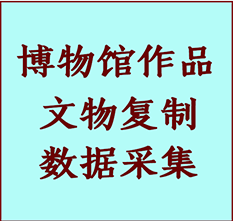 博物馆作品
文物复制
数据采集